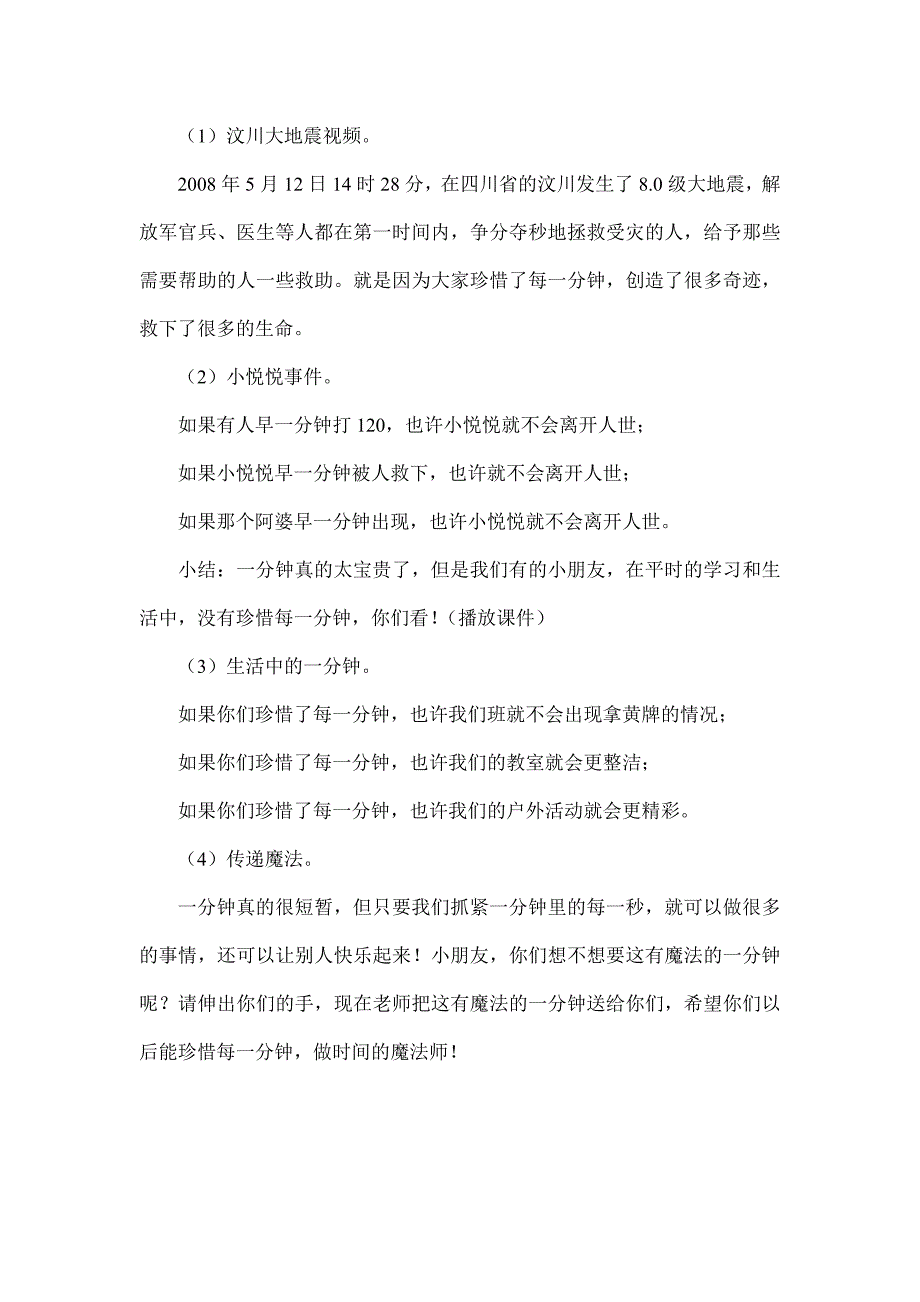 （1）汶川大地震视频。

2008 年 5 月 12 日 14 时 28 分，在四川省的汶川发生了 8.0 级大地震，解放军官兵、医生等人都在第一时间内，争分夺秒地拯救受灾的人，给予那些需要帮助的人一些救助。就是因为大家珍惜了每一分钟，创造了很多奇迹，救下了很多的生命。

（2）小悦悦事件。

如果有人早一分钟打 120，也许小悦悦就不会离开人世；

如果小悦悦早一分钟被人救下，也许就不会离开人世；

如果那个阿婆早一分钟出现，也许小悦悦就不会离开人世。

小结：一分钟真的太宝贵了，但是我们有的小朋友，在平时的学习和生活中，没有珍惜每一分钟，你们看！（播放课件）

（3）生活中的一分钟。

如果你们珍惜了每一分钟，也许我们班就不会出现拿黄牌的情况；

如果你们珍惜了每一分钟，也许我们的教室就会更整洁；

如果你们珍惜了每一分钟，也许我们的户外活动就会更精彩。

（4）传递魔法。

一分钟真的很短暂，但只要我们抓紧一分钟里的每一秒，就可以做很多的事情，还可以让别人快乐起来！小朋友，你们想不想要这有魔法的一分钟呢？请伸出你们的手，现在老师把这有魔法的一分钟送给你们，希望你们以后能珍惜每一分钟，做时间的魔法师！